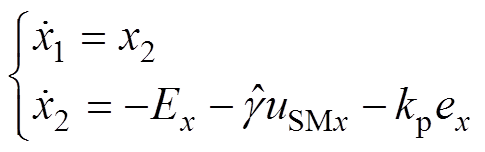 $\begin{cases} \dot{x}_1 = x_2 \\ \dot{x}_2 = -E_x - \hat{\gamma} u_{\mathrm{SM}x} - k_{\mathrm{p}} e_x \end{cases}$